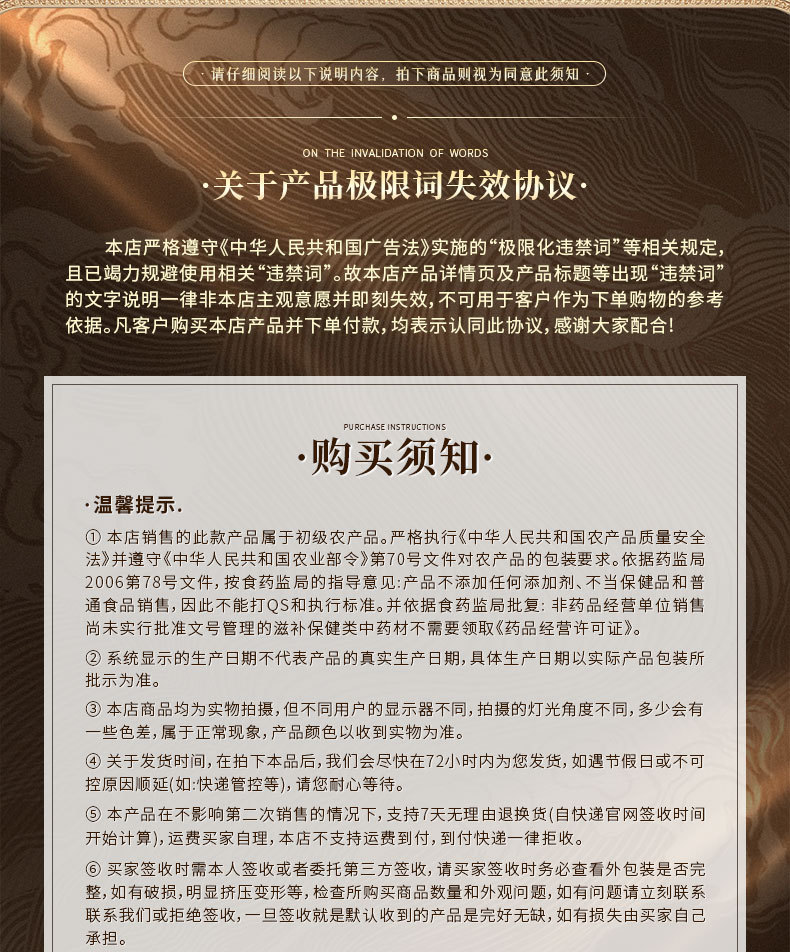 · 请仔细阅读以下说明内容，拍下商品则视为同意此须知 ·

ON THE INVALIDATION OF WORDS

·关于产品极限词失效协议·

本店严格遵守《中华人民共和国广告法》实施的“极限化违禁词”等相关规定，且已竭力规避使用相关“违禁词”。故本店产品详情页及产品标题等出现“违禁词”的文字说明一律非本店主观意愿并即刻失效，不可用于客户作为下单购物的参考依据。凡客户购买本店产品并下单付款，均表示认同此协议，感谢大家配合！

PURCHASE INSTRUCTIONS

·购买须知·

·温馨提示.

① 本店销售的此款产品属于初级农产品。严格执行《中华人民共和国农产品质量安全法》并遵守《中华人民共和国农业部令》第70号文件对农产品的包装要求。依据药监局2006第78号文件，按食药监局的指导意见:产品不添加任何添加剂、不当保健品和普通食品销售，因此不能打QS和执行标准。并依据食药监局批复: 非药品经营单位销售尚未实行批准文号管理的滋补保健类中药材不需要领取《药品经营许可证》。

② 系统显示的生产日期不代表产品的真实生产日期，具体生产日期以实际产品包装所批示为准。

③ 本店商品均为实物拍摄，但不同用户的显示器不同，拍摄的灯光角度不同，多少会有一些色差，属于正常现象，产品颜色以收到实物为准。

④ 关于发货时间，在拍下本品后，我们会尽快在72小时内为您发货，如遇节假日或不可控原因顺延(如:快递管控等)，请您耐心等待。

⑤ 本产品在不影响第二次销售的情况下，支持7天无理由退换货(自快递官网签收时间开始计算)，运费买家自理，本店不支持运费到付，到付快递一律拒收。

⑥ 买家签收时需本人签收或者委托第三方签收，请买家签收时务必查看外包装是否完整，如有破损，明显挤压变形等，检查所购买商品数量和外观问题，如有问题请立刻联系联系我们或拒绝签收，一旦签收就是默认收到的产品是完好无缺，如有损失由买家自己承担。